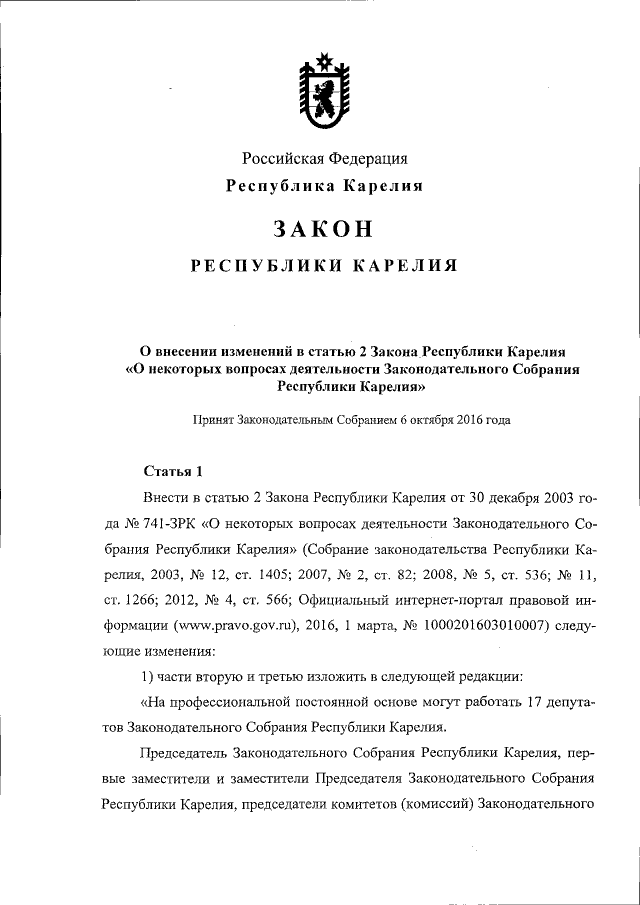 Российская Федерация
Республика Карелия

ЗАКОН

РЕСПУБЛИКИ КАРЕЛИЯ

О внесении изменений в статью 2 Закона Республики Карелия «О некоторых вопросах деятельности Законодательного Собрания Республики Карелия»

Принят Законодательным Собранием 6 октября 2016 года

Статья 1

Внести в статью 2 Закона Республики Карелия от 30 декабря 2003 года № 741-ЗРК «О некоторых вопросах деятельности Законодательного Собрания Республики Карелия» (Собрание законодательства Республики Карелия, 2003, № 12, ст. 1405; 2007, № 2, ст. 82; 2008, № 5, ст. 536; № 11, ст. 1266; 2012, № 4, ст. 566; Официальный интернет-портал правовой информации (www.pravo.gov.ru), 2016, 1 марта, № 1000201603010007) следующие изменения:

1) части вторую и третью изложить в следующей редакции:

«На профессиональной постоянной основе могут работать 17 депутатов Законодательного Собрания Республики Карелия.

Председатель Законодательного Собрания Республики Карелия, первые заместители и заместители Председателя Законодательного Собрания Республики Карелия, председатели комитетов (комиссий) Законодательного